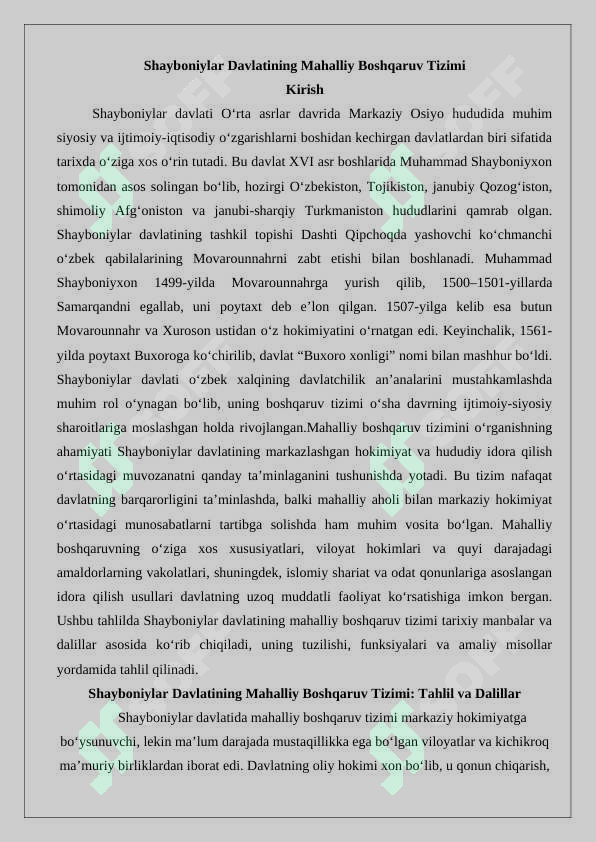 Shayboniylar Davlatining Mahalliy Boshqaruv Tizimi
Kirish

Shayboniylar davlati O‘rta asrlar davrida Markaziy Osiyo hududida muhim siyosiy va ijtimoiy-iqtisodiy o‘zgarishlarni boshidan kechirgan davlatlardan biri sifatida tarixda o‘ziga xos o‘rin tutadi. Bu davlat XVI asr boshlarida Muhammad Shayboniyxon tomonidan asos solingan bo‘lib, hozirgi O‘zbekiston, Tojikiston, janubiy Qozog‘iston, shimoliy Afg‘oniston va janubi-sharqiy Turkmaniston hududlarini qamrab olgan. Shayboniylar davlatining tashkil topishi Dashti Qipchoqda yashovchi ko‘chmanchi o‘zbek qabilalarining Movarounnahrni zabt etishi bilan boshlanadi. Muhammad Shayboniyxon 1499-yilda Movarounnahrga yurish qilib, 1500–1501-yillarda Samarqandni egallab, uni poytaxt deb e’lon qilgan. 1507-yilga kelib esa butun Movarounnahr va Xuroson ustidan o‘z hokimiyatini o‘rnatgan edi. Keyinchalik, 1561-yilda poytaxt Buxoroga ko‘chirilib, davlat “Buxoro xonligi” nomi bilan mashhur bo‘ldi. Shayboniylar davlati o‘zbek xalqining davlatchilik an’analarini mustahkamlashda muhim rol o‘ynagan bo‘lib, uning boshqaruv tizimi o‘sha davrning ijtimoiy-siyosiy sharoitlariga moslashgan holda rivojlangan.Mahalliy boshqaruv tizimini o‘rganishning ahamiyati Shayboniylar davlatining markazlashgan hokimiyat va hududiy idora qilish o‘rtasidagi muvozanatni qanday ta’minlaganini tushunishda yotadi. Bu tizim nafaqat davlatning barqarorligini ta’minlashda, balki mahalliy aholi bilan markaziy hokimiyat o‘rtasidagi munosabatlarni tartibga solishda ham muhim vosita bo‘lgan. Mahalliy boshqaruvning o‘ziga xos xususiyatlari, viloyat hokimlari va quyi darajadagi amaldorlarning vakolatlari, shuningdek, islomiy shariat va odat qonunlariga asoslangan idora qilish usullari davlatning uzoq muddatli faoliyat ko‘rsatishiga imkon bergan. Ushbu tahlilda Shayboniylar davlatining mahalliy boshqaruv tizimi tarixiy manbalar va dalillar asosida ko‘rib chiqiladi, uning tuzilishi, funksiyalari va amaliy misollar yordamida tahlil qilinadi.

Shayboniylar Davlatining Mahalliy Boshqaruv Tizimi: Tahlil va Dalillar

Shayboniylar davlatida mahalliy boshqaruv tizimi markaziy hokimiyatga bo‘ysunuvchi, lekin ma’lum darajada mustaqillikka ega bo‘lgan viloyatlar va kichikroq ma’muriy birliklardan iborat edi. Davlatning oliy hokimi xon bo‘lib, u qonun chiqarish,